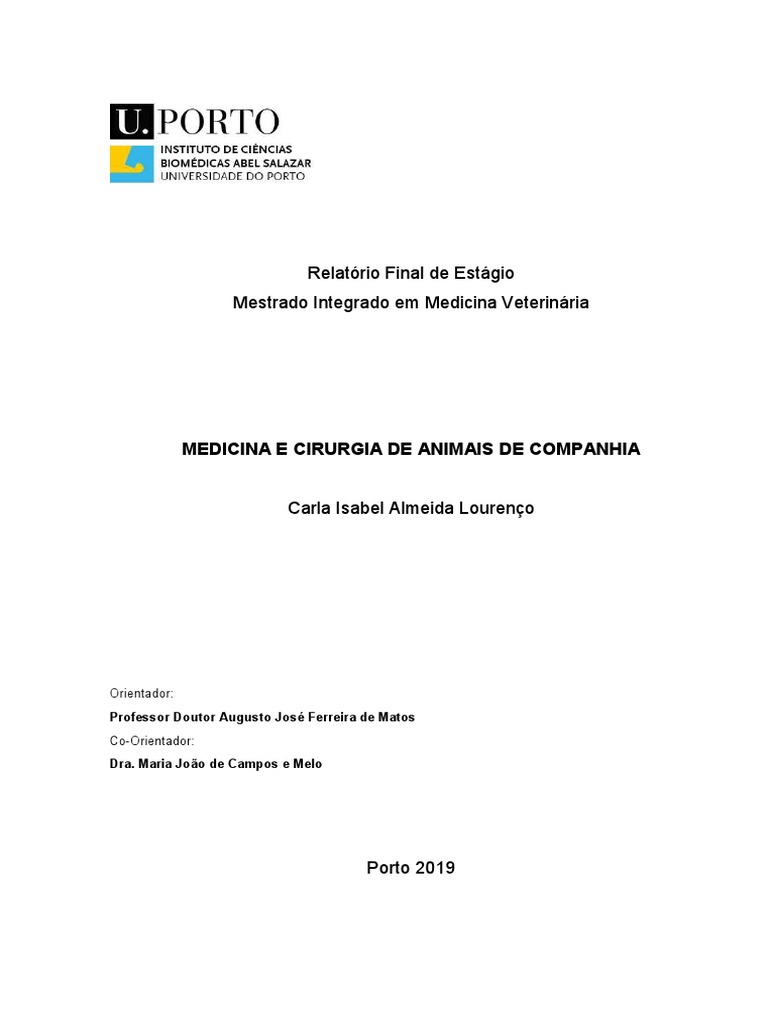 U.PORTO
INSTITUTO DE CIÊNCIAS
BIOMÉDICAS ABEL SALAZAR
UNIVERSIDADE DO PORTO

Relatório Final de Estágio
Mestrado Integrado em Medicina Veterinária

MEDICINA E CIRURGIA DE ANIMAIS DE COMPANHIA

Carla Isabel Almeida Lourenço

Orientador:
Professor Doutor Augusto José Ferreira de Matos
Co-Orientador:
Dra. Maria João de Campos e Melo

Porto 2019